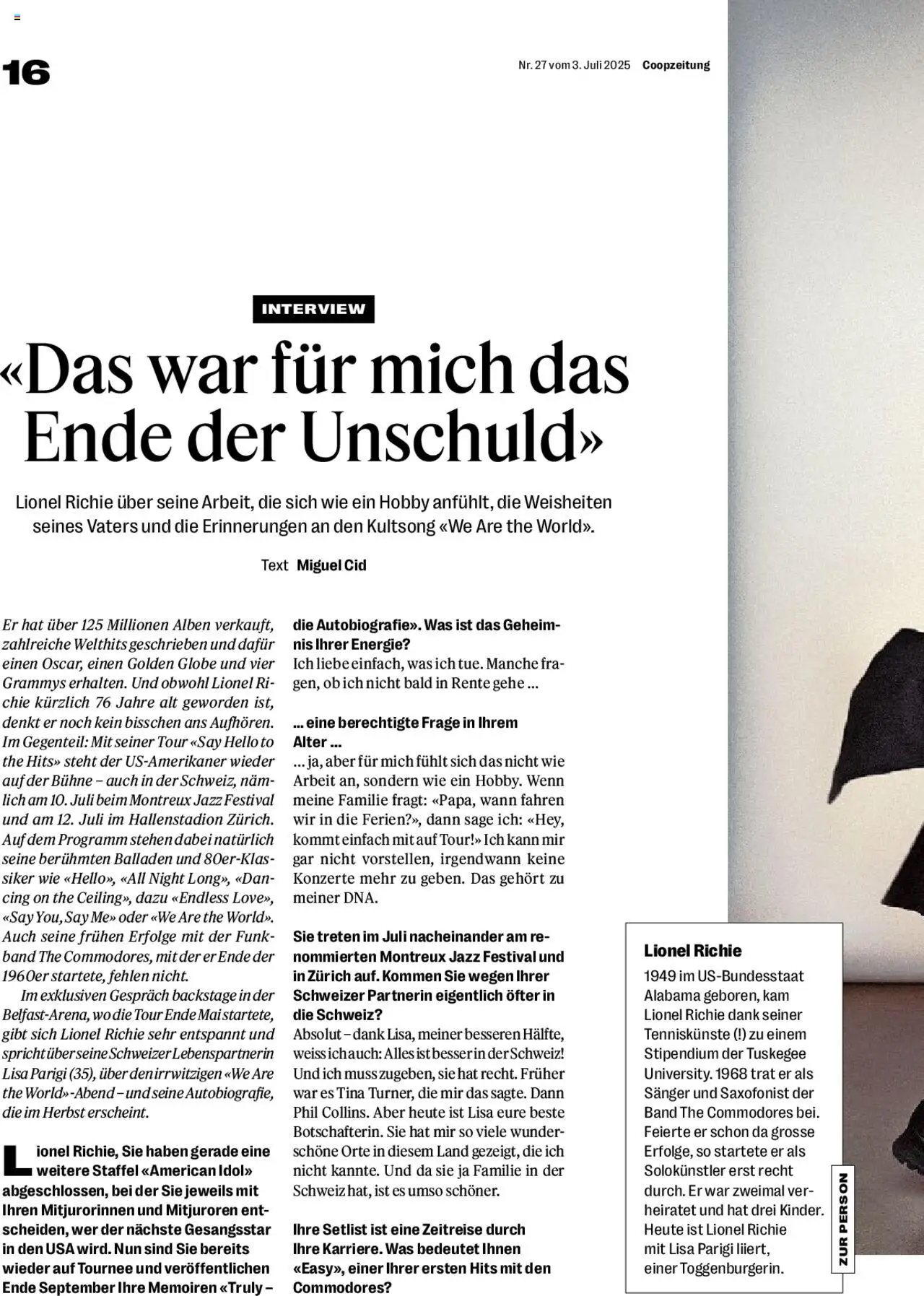 16

Nr. 27 vom 3. Juli 2025 Coopzeitung

INTERVIEW

«Das war für mich das Ende der Unschuld»

Lionel Richie über seine Arbeit, die sich wie ein Hobby anfühlt, die Weisheiten seines Vaters und die Erinnerungen an den Kultsong «We Are the World».

Text Miguel Cid

Er hat über 125 Millionen Alben verkauft, zahlreiche Welthits geschrieben und dafür einen Oscar, einen Golden Globe und vier Grammys erhalten. Und obwohl Lionel Richie kürzlich 76 Jahre alt geworden ist, denkt er noch kein bisschen ans Aufhören. Im Gegenteil: Mit seiner Tour «Say Hello to the Hits» steht der US-Amerikaner wieder auf der Bühne – auch in der Schweiz, nämlich am 10. Juli beim Montreux Jazz Festival und am 12. Juli im Hallenstadion Zürich. Auf dem Programm stehen dabei natürlich seine berühmten Balladen und 80er-Klassiker wie «Hello», «All Night Long», «Dancing on the Ceiling», dazu «Endless Love», «Say You, Say Me» oder «We Are the World». Auch seine frühen Erfolge mit der Funkband The Commodores, mit der er Ende der 1960er startete, fehlen nicht.

Im exklusiven Gespräch backstage in der Belfast-Arena, wo die Tour Ende Mai startete, gibt sich Lionel Richie sehr entspannt und spricht über seine Schweizer Lebenspartnerin Lisa Parigi (35), über den irrwitzigen «We Are the World»-Abend – und seine Autobiografie, die im Herbst erscheint.

Lionel Richie, Sie haben gerade eine weitere Staffel «American Idol» abgeschlossen, bei der Sie jeweils mit Ihren Mitjurorinnen und Mitjuroren entscheiden, wer der nächste Gesangsstar in den USA wird. Nun sind Sie bereits wieder auf Tournee und veröffentlichen Ende September Ihre Memoiren «Truly – die Autobiografie». Was ist das Geheimnis Ihrer Energie?
Ich liebe einfach, was ich tue. Manche fragen, ob ich nicht bald in Rente gehe ...

... eine berechtigte Frage in Ihrem Alter ...
... ja, aber für mich fühlt sich das nicht wie Arbeit an, sondern wie ein Hobby. Wenn meine Familie fragt: «Papa, wann fahren wir in die Ferien?», dann sage ich: «Hey, kommt einfach mit auf Tour!» Ich kann mir gar nicht vorstellen, irgendwann keine Konzerte mehr zu geben. Das gehört zu meiner DNA.

Sie treten im Juli nacheinander am renommierten Montreux Jazz Festival und in Zürich auf. Kommen Sie wegen Ihrer Schweizer Partnerin eigentlich öfter in die Schweiz?
Absolut – dank Lisa, meiner besseren Hälfte, weiss ich auch: Alles ist besser in der Schweiz! Und ich muss zugeben, sie hat recht. Früher war es Tina Turner, die mir das sagte. Dann Phil Collins. Aber heute ist Lisa eure beste Botschafterin. Sie hat mir so viele wunderschöne Orte in diesem Land gezeigt, die ich nicht kannte. Und da sie ja Familie in der Schweiz hat, ist es umso schöner.

Ihre Setlist ist eine Zeitreise durch Ihre Karriere. Was bedeutet Ihnen «Easy», einer Ihrer ersten Hits mit den Commodores?

Lionel Richie
1949 im US-Bundesstaat Alabama geboren, kam Lionel Richie dank seiner Tenniskünste (!) zu einem Stipendium der Tuskegee University. 1968 trat er als Sänger und Saxofonist der Band The Commodores bei. Feierte er schon da grosse Erfolge, so startete er als Solokünstler erst recht durch. Er war zweimal verheiratet und hat drei Kinder. Heute ist Lionel Richie mit Lisa Parigi liiert, einer Toggenburgerin.

ZUR PERSON